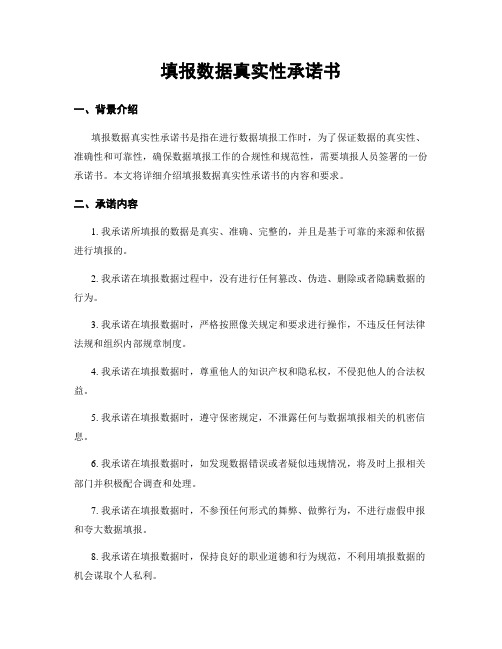 填报数据真实性承诺书

一、背景介绍

填报数据真实性承诺书是指在进行数据填报工作时，为了保证数据的真实性、准确性和可靠性，确保数据填报工作的合规性和规范性，需要填报人员签署的一份承诺书。本文将详细介绍填报数据真实性承诺书的内容和要求。

二、承诺内容

1. 我承诺所填报的数据是真实、准确、完整的，并且是基于可靠的来源和依据进行填报的。

2. 我承诺在填报数据过程中，没有进行任何篡改、伪造、删除或者隐瞒数据的行为。

3. 我承诺在填报数据时，严格按照像关规定和要求进行操作，不违反任何法律法规和组织内部规章制度。

4. 我承诺在填报数据时，尊重他人的知识产权和隐私权，不侵犯他人的合法权益。

5. 我承诺在填报数据时，遵守保密规定，不泄露任何与数据填报相关的机密信息。

6. 我承诺在填报数据时，如发现数据错误或者疑似违规情况，将及时上报相关部门并积极配合调查和处理。

7. 我承诺在填报数据时，不参预任何形式的舞弊、做弊行为，不进行虚假申报和夸大数据填报。

8. 我承诺在填报数据时，保持良好的职业道德和行为规范，不利用填报数据的机会谋取个人私利。